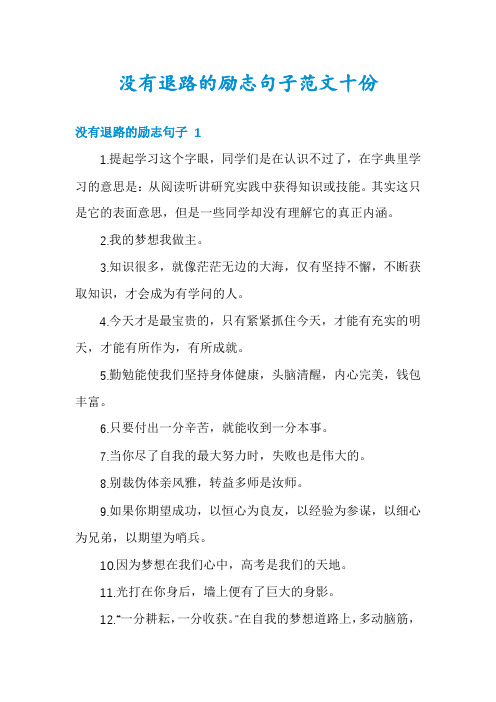 没有退路的励志句子范文十份

没有退路的励志句子 1

1.提起学习这个字眼，同学们是在认识不过了，在字典里学习的意思是：从阅读听讲研究实践中获得知识或技能。其实这只是它的表面意思，但是一些同学却没有理解它的真正内涵。

2.我的梦想我做主。

3.知识很多，就像茫茫无边的大海，仅有坚持不懈，不断获取知识，才会成为有学问的人。

4.今天才是最宝贵的，只有紧紧抓住今天，才能有充实的明天，才能有所作为，有所成就。

5.勤勉能使我们坚持身体健康，头脑清醒，内心完美，钱包丰富。

6.只要付出一分辛苦，就能收到一分本事。

7.当你尽了自我的最大努力时，失败也是伟大的。

8.别裁伪体亲风雅，转益多师是汝师。

9.如果你期望成功，以恒心为良友，以经验为参谋，以细心为兄弟，以期望为哨兵。

10.因为梦想在我们心中，高考是我们的天地。

11.光打在你身后，墙上便有了巨大的身影。

12.“一分耕耘，一分收获。”在自我的梦想道路上，多动脑筋，